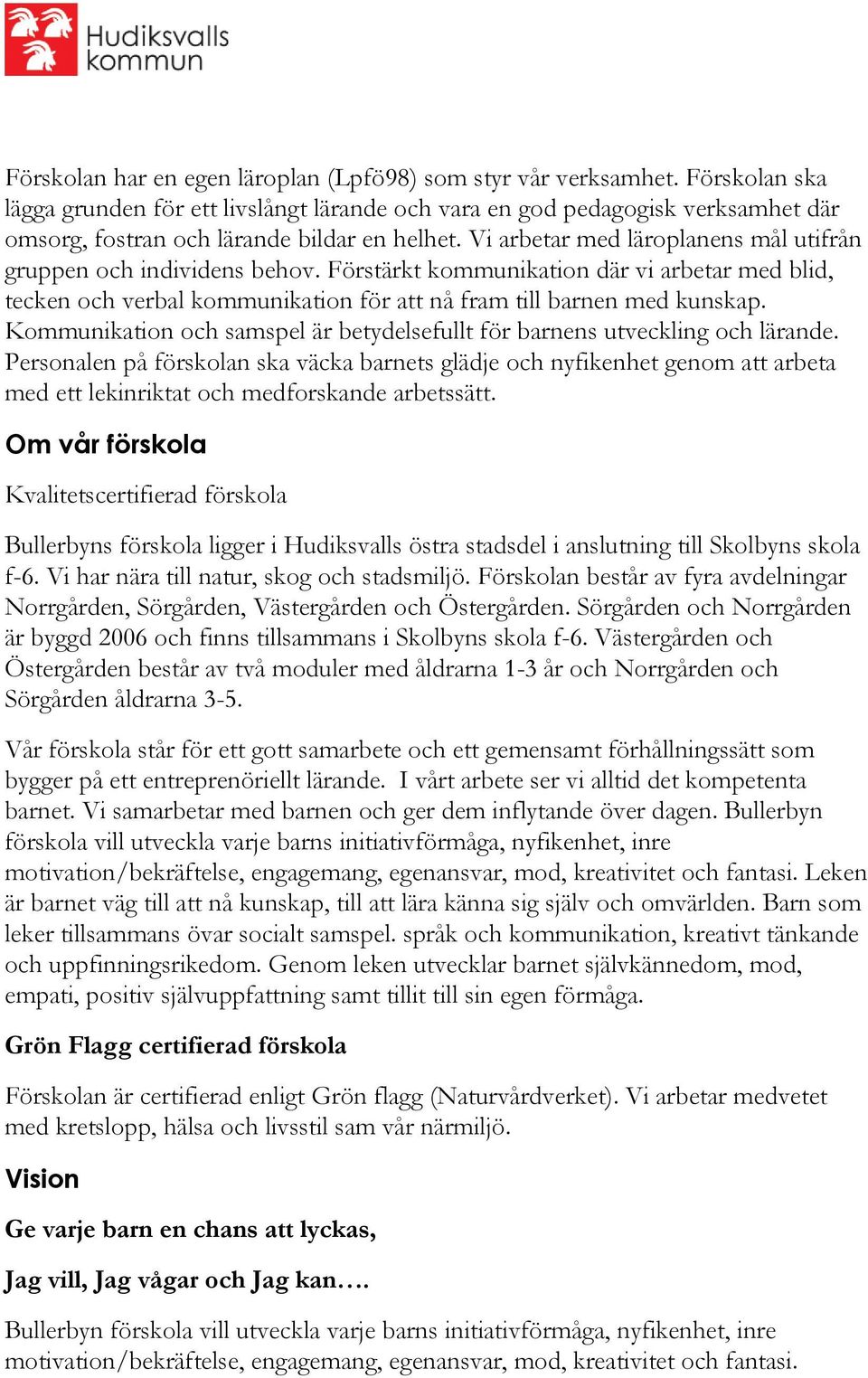 Hudiksvalls kommun

Förskolan har en egen läroplan (Lpfö98) som styr vår verksamhet. Förskolan ska lägga grunden för ett livslångt lärande och vara en god pedagogisk verksamhet där omsorg, fostran och lärande bildar en helhet. Vi arbetar med läroplanens mål utifrån gruppen och individens behov. Förstärkt kommunikation där vi arbetar med blid, tecken och verbal kommunikation för att nå fram till barnen med kunskap. Kommunikation och samspel är betydelsefullt för barnens utveckling och lärande. Personalen på förskolan ska väcka barnets glädje och nyfikenhet genom att arbeta med ett lekinriktat och medforskande arbetssätt.

Om vår förskola

Kvalitetscertifierad förskola

Bullerbyns förskola ligger i Hudiksvalls östra stadsdel i anslutning till Skolbyns skola f-6. Vi har nära till natur, skog och stadsmiljö. Förskolan består av fyra avdelningar Norrgården, Sörgården, Västergården och Östergården. Sörgården och Norrgården är byggd 2006 och finns tillsammans i Skolbyns skola f-6. Västergården och Östergården består av två moduler med åldrarna 1-3 år och Norrgården och Sörgården åldrarna 3-5.

Vår förskola står för ett gott samarbete och ett gemensamt förhållningssätt som bygger på ett entreprenöriellt lärande. I vårt arbete ser vi alltid det kompetenta barnet. Vi samarbetar med barnen och ger dem inflytande över dagen. Bullerbyn förskola vill utveckla varje barns initiativförmåga, nyfikenhet, inre motivation/bekräftelse, engagemang, egenansvar, mod, kreativitet och fantasi. Leken är barnet väg till att nå kunskap, till att lära känna sig själv och omvärlden. Barn som leker tillsammans övar socialt samspel. språk och kommunikation, kreativt tänkande och uppfinningsrikedom. Genom leken utvecklar barnet självkännedom, mod, empati, positiv självuppfattning samt tillit till sin egen förmåga.

Grön Flagg certifierad förskola

Förskolan är certifierad enligt Grön flagg (Naturvårdverket). Vi arbetar medvetet med kretslopp, hälsa och livsstil sam vår närmiljö.

Vision

Ge varje barn en chans att lyckas,

Jag vill, Jag vågar och Jag kan….

Bullerbyn förskola vill utveckla varje barns initiativförmåga, nyfikenhet, inre motivation/bekräftelse, engagemang, egenansvar, mod, kreativitet och fantasi.